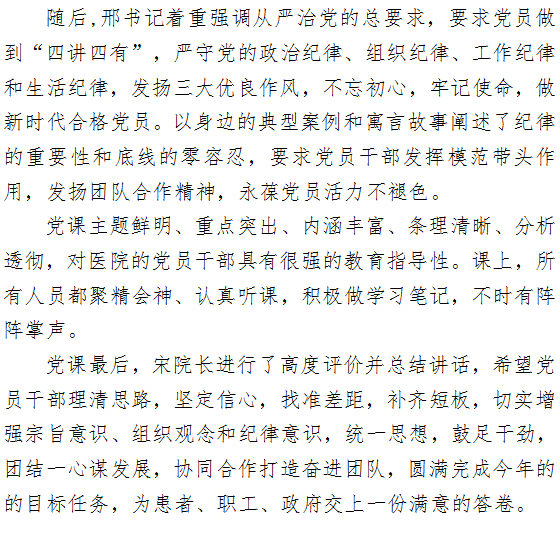 随后,邢书记着重强调从严治党的总要求，要求党员做到“四讲四有”，严守党的政治纪律、组织纪律、工作纪律和生活纪律，发扬三大优良作风，不忘初心，牢记使命，做新时代合格党员。以身边的典型案例和寓言故事阐述了纪律的重要性和底线的零容忍，要求党员干部发挥模范带头作用，发扬团队合作精神，永葆党员活力不褪色。

党课主题鲜明、重点突出、内涵丰富、条理清晰、分析透彻，对医院的党员干部具有很强的教育指导性。课上，所有人员都聚精会神、认真听课，积极做学习笔记，不时有阵阵掌声。

党课最后，宋院长进行了高度评价并总结讲话，希望党员干部理清思路，坚定信心，找准差距，补齐短板，切实增强宗旨意识、组织观念和纪律意识，统一思想，鼓足干劲，团结一心谋发展，协同合作打造奋进团队，圆满完成今年的的目标任务，为患者、职工、政府交上一份满意的答卷。